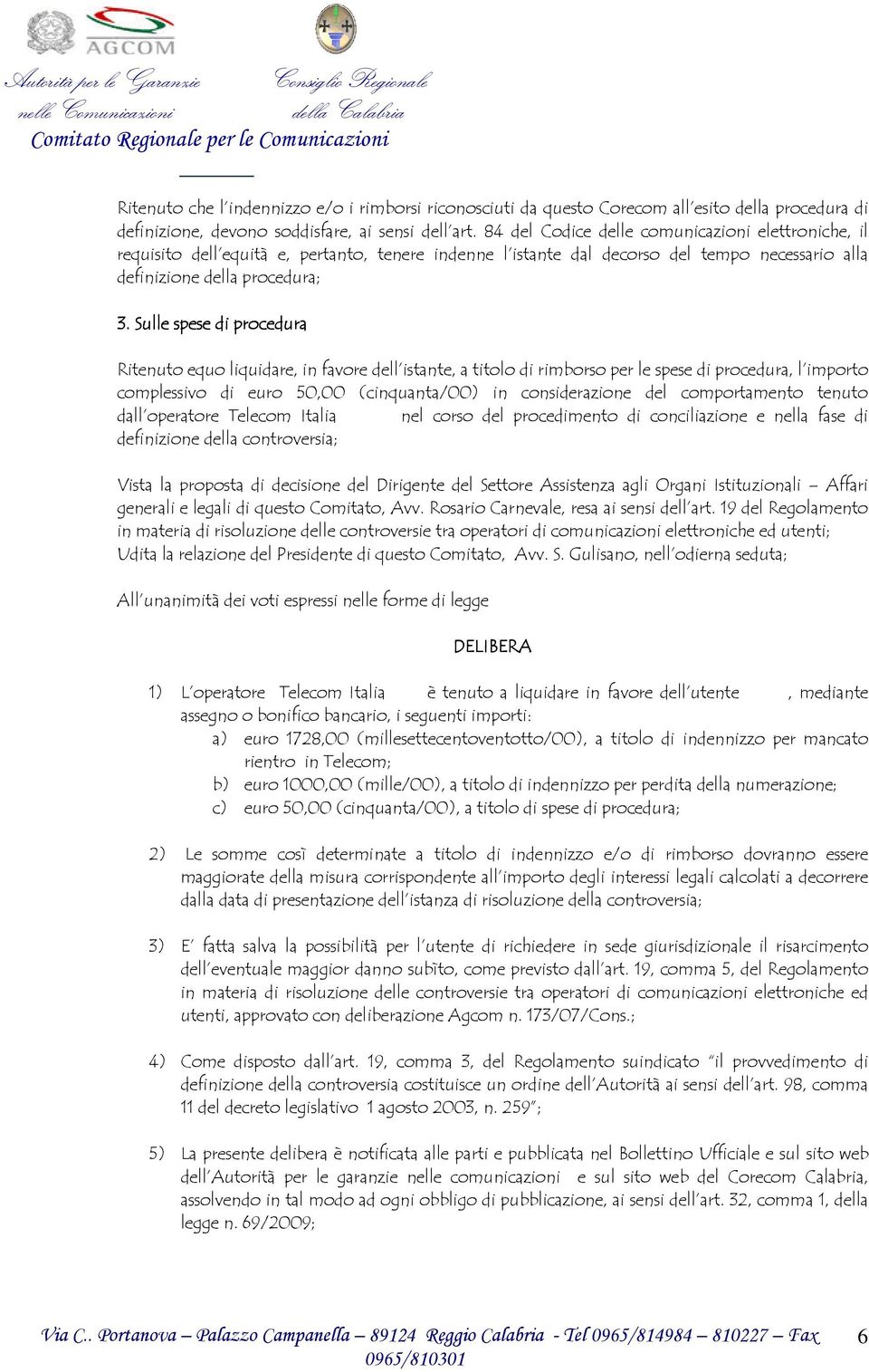 AGCOM

Autorità per le Garanzie nelle Comunicazioni

Consiglio Regionale della Calabria

Comitato Regionale per le Comunicazioni

Ritenuto che l'indennizzo e/o i rimborsi riconosciuti da questo Corecom all'esito della procedura di definizione, devono soddisfare, ai sensi dell'art. 84 del Codice delle comunicazioni elettroniche, il requisito dell'equità e, pertanto, tenere indenne l'istante dal decorso del tempo necessario alla definizione della procedura;

3. Sulle spese di procedura

Ritenuto equo liquidare, in favore dell'istante, a titolo di rimborso per le spese di procedura, l'importo complessivo di euro 50,00 (cinquanta/00) in considerazione del comportamento tenuto dall'operatore Telecom Italia nel corso del procedimento di conciliazione e nella fase di definizione della controversia;

Vista la proposta di decisione del Dirigente del Settore Assistenza agli Organi Istituzionali – Affari generali e legali di questo Comitato, Avv. Rosario Carnevale, resa ai sensi dell'art. 19 del Regolamento in materia di risoluzione delle controversie tra operatori di comunicazioni elettroniche ed utenti;
Udita la relazione del Presidente di questo Comitato, Avv. S. Gulisano, nell'odierna seduta;

All'unanimità dei voti espressi nelle forme di legge

DELIBERA

1) L'operatore Telecom Italia è tenuto a liquidare in favore dell'utente , mediante assegno o bonifico bancario, i seguenti importi:
a) euro 1728,00 (millesettecentoventotto/00), a titolo di indennizzo per mancato rientro in Telecom;
b) euro 1000,00 (mille/00), a titolo di indennizzo per perdita della numerazione;
c) euro 50,00 (cinquanta/00), a titolo di spese di procedura;

2) Le somme così determinate a titolo di indennizzo e/o di rimborso dovranno essere maggiorate della misura corrispondente all'importo degli interessi legali calcolati a decorrere dalla data di presentazione dell'istanza di risoluzione della controversia;

3) E' fatta salva la possibilità per l'utente di richiedere in sede giurisdizionale il risarcimento dell'eventuale maggior danno subìto, come previsto dall'art. 19, comma 5, del Regolamento in materia di risoluzione delle controversie tra operatori di comunicazioni elettroniche ed utenti, approvato con deliberazione Agcom n. 173/07/Cons.;

4) Come disposto dall'art. 19, comma 3, del Regolamento suindicato "il provvedimento di definizione della controversia costituisce un ordine dell'Autorità ai sensi dell'art. 98, comma 11 del decreto legislativo 1 agosto 2003, n. 259";

5) La presente delibera è notificata alle parti e pubblicata nel Bollettino Ufficiale e sul sito web dell'Autorità per le garanzie nelle comunicazioni e sul sito web del Corecom Calabria, assolvendo in tal modo ad ogni obbligo di pubblicazione, ai sensi dell'art. 32, comma 1, della legge n. 69/2009;

Via C.. Portanova – Palazzo Campanella – 89124 Reggio Calabria - Tel 0965/814984 – 810227 – Fax 0965/810301 6